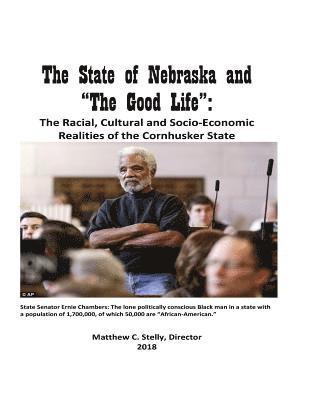 The State of Nebraska and "The Good Life":

The Racial, Cultural and Socio-Economic Realities of the Cornhusker State

© AP

State Senator Ernie Chambers: The lone politically conscious Black man in a state with a population of 1,700,000, of which 50,000 are "African-American."

Matthew C. Stelly, Director
2018